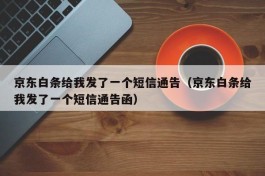 京东白条给我发了一个短信通告（京东白条给我发了一个短信通告函）